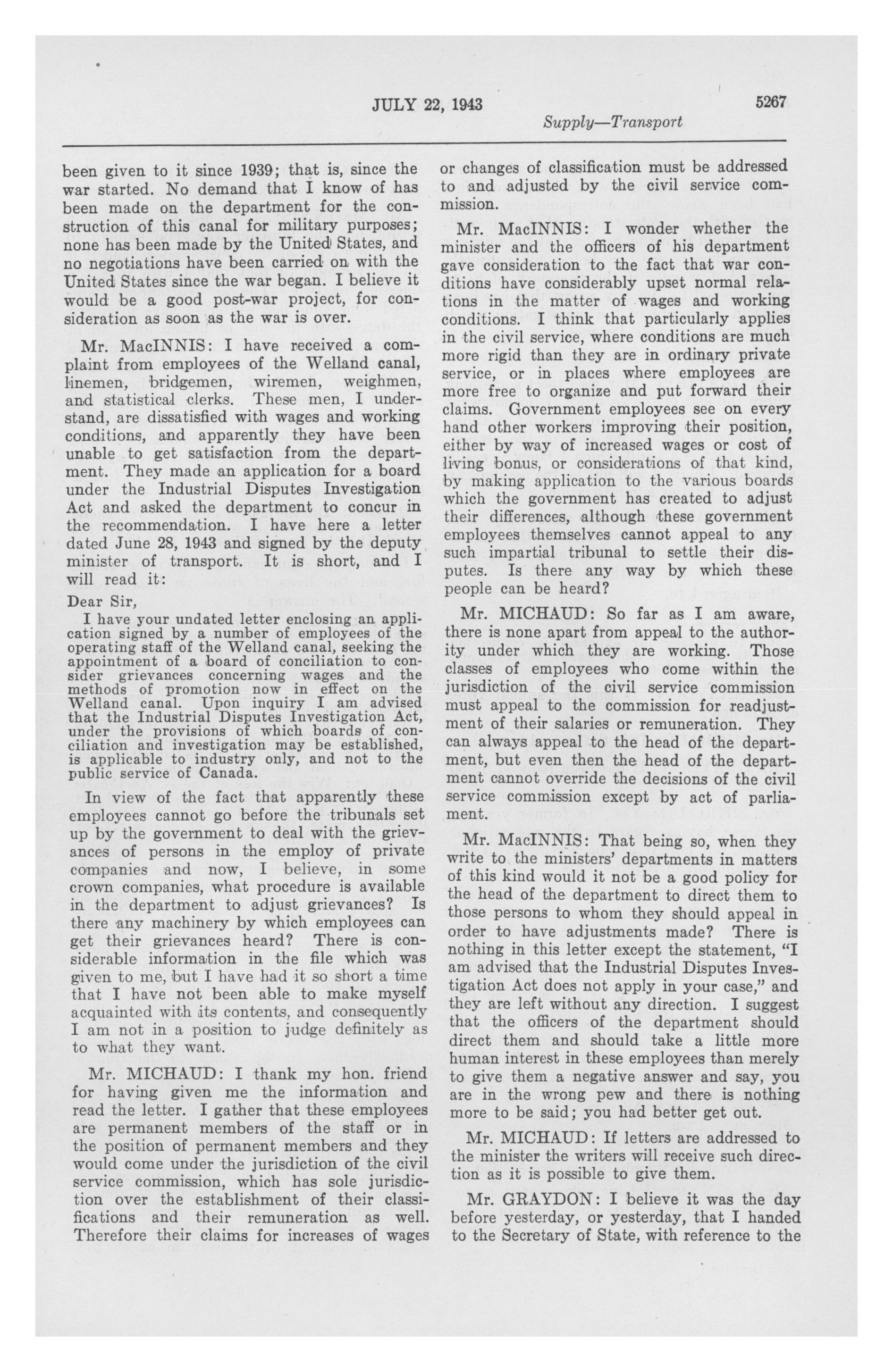 JULY 22, 1943

5267

Supply—Transport

been given to it since 1939; that is, since the war started. No demand that I know of has been made on the department for the construction of this canal for military purposes; none has been made by the United States, and no negotiations have been carried on with the United States since the war began. I believe it would be a good post-war project, for consideration as soon as the war is over.

Mr. MacINNIS: I have received a complaint from employees of the Welland canal, linemen, bridgemen, wiremen, weighmen, and statistical clerks. These men, I understand, are dissatisfied with wages and working conditions, and apparently they have been unable to get satisfaction from the department. They made an application for a board under the Industrial Disputes Investigation Act and asked the department to concur in the recommendation. I have here a letter dated June 28, 1943 and signed by the deputy minister of transport. It is short, and I will read it:

Dear Sir,

I have your undated letter enclosing an application signed by a number of employees of the operating staff of the Welland canal, seeking the appointment of a board of conciliation to consider grievances concerning wages and the methods of promotion now in effect on the Welland canal. Upon inquiry I am advised that the Industrial Disputes Investigation Act, under the provisions of which boards of conciliation and investigation may be established, is applicable to industry only, and not to the public service of Canada.

In view of the fact that apparently these employees cannot go before the tribunals set up by the government to deal with the grievances of persons in the employ of private companies and now, I believe, in some crown companies, what procedure is available in the department to adjust grievances? Is there any machinery by which employees can get their grievances heard? There is considerable information in the file which was given to me, but I have had it so short a time that I have not been able to make myself acquainted with its contents, and consequently I am not in a position to judge definitely as to what they want.

Mr. MICHAUD: I thank my hon. friend for having given me the information and read the letter. I gather that these employees are permanent members of the staff or in the position of permanent members and they would come under the jurisdiction of the civil service commission, which has sole jurisdiction over the establishment of their classifications and their remuneration as well. Therefore their claims for increases of wages or changes of classification must be addressed to and adjusted by the civil service commission.

Mr. MacINNIS: I wonder whether the minister and the officers of his department gave consideration to the fact that war conditions have considerably upset normal relations in the matter of wages and working conditions. I think that particularly applies in the civil service, where conditions are much more rigid than they are in ordinary private service, or in places where employees are more free to organize and put forward their claims. Government employees see on every hand other workers improving their position, either by way of increased wages or cost of living bonus, or considerations of that kind, by making application to the various boards which the government has created to adjust their differences, although these government employees themselves cannot appeal to any such impartial tribunal to settle their disputes. Is there any way by which these people can be heard?

Mr. MICHAUD: So far as I am aware, there is none apart from appeal to the authority under which they are working. Those classes of employees who come within the jurisdiction of the civil service commission must appeal to the commission for readjustment of their salaries or remuneration. They can always appeal to the head of the department, but even then the head of the department cannot override the decisions of the civil service commission except by act of parliament.

Mr. MacINNIS: That being so, when they write to the ministers' departments in matters of this kind would it not be a good policy for the head of the department to direct them to those persons to whom they should appeal in order to have adjustments made? There is nothing in this letter except the statement, "I am advised that the Industrial Disputes Investigation Act does not apply in your case," and they are left without any direction. I suggest that the officers of the department should direct them and should take a little more human interest in these employees than merely to give them a negative answer and say, you are in the wrong pew and there is nothing more to be said; you had better get out.

Mr. MICHAUD: If letters are addressed to the minister the writers will receive such direction as it is possible to give them.

Mr. GRAYDON: I believe it was the day before yesterday, or yesterday, that I handed to the Secretary of State, with reference to the